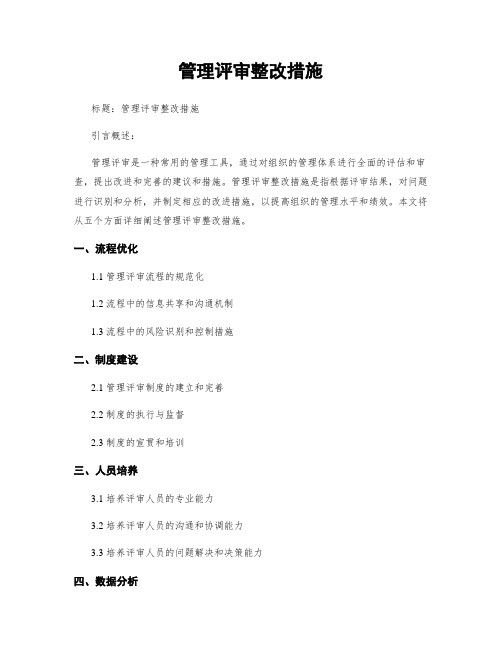 管理评审整改措施

标题：管理评审整改措施

引言概述：

管理评审是一种常用的管理工具，通过对组织的管理体系进行全面的评估和审查，提出改进和完善的建议和措施。管理评审整改措施是指根据评审结果，对问题进行识别和分析，并制定相应的改进措施，以提高组织的管理水平和绩效。本文将从五个方面详细阐述管理评审整改措施。

一、流程优化

1.1 管理评审流程的规范化

1.2 流程中的信息共享和沟通机制

1.3 流程中的风险识别和控制措施

二、制度建设

2.1 管理评审制度的建立和完善

2.2 制度的执行与监督

2.3 制度的宣贯和培训

三、人员培养

3.1 培养评审人员的专业能力

3.2 培养评审人员的沟通和协调能力

3.3 培养评审人员的问题解决和决策能力

四、数据分析